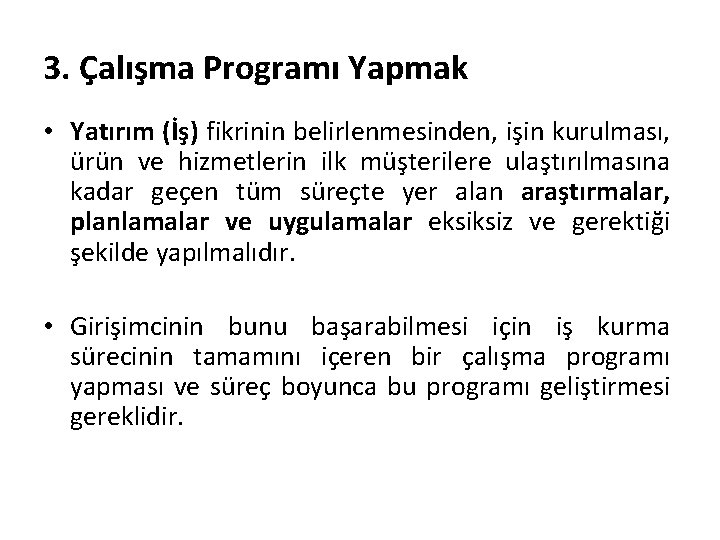 3. Çalışma Programı Yapmak

• Yatırım (İş) fikrinin belirlenmesinden, işin kurulması, ürün ve hizmetlerin ilk müşterilere ulaştırılmasına kadar geçen tüm süreçte yer alan araştırmalar, planlamalar ve uygulamalar eksiksiz ve gerektiği şekilde yapılmalıdır.

• Girişimcinin bunu başarabilmesi için iş kurma sürecinin tamamını içeren bir çalışma programı yapması ve süreç boyunca bu programı geliştirmesi gereklidir.